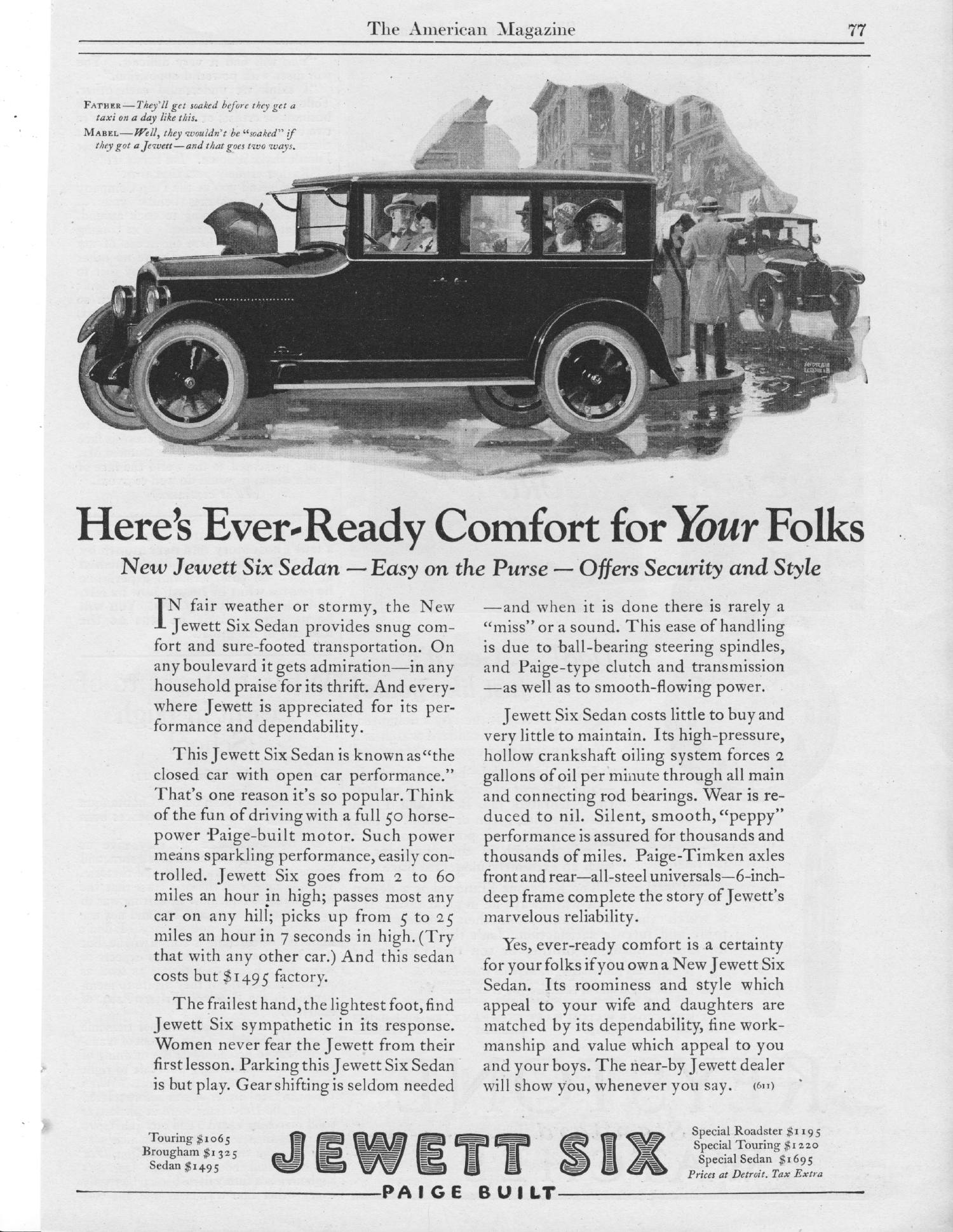 The American Magazine 77

FATHER—They'll get soaked before they get a taxi on a day like this.

MABEL—Well, they wouldn't be "soaked" if they got a Jewett—and that goes two ways.

Here's Ever-Ready Comfort for Your Folks

New Jewett Six Sedan — Easy on the Purse — Offers Security and Style

IN fair weather or stormy, the New Jewett Six Sedan provides snug comfort and sure-footed transportation. On any boulevard it gets admiration—in any household praise for its thrift. And everywhere Jewett is appreciated for its performance and dependability.

This Jewett Six Sedan is known as "the closed car with open car performance." That's one reason it's so popular. Think of the fun of driving with a full 50 horsepower Paige-built motor. Such power means sparkling performance, easily controlled. Jewett Six goes from 2 to 60 miles an hour in high; passes most any car on any hill; picks up from 5 to 25 miles an hour in 7 seconds in high. (Try that with any other car.) And this sedan costs but $1495 factory.

The frailest hand, the lightest foot, find Jewett Six sympathetic in its response. Women never fear the Jewett from their first lesson. Parking this Jewett Six Sedan is but play. Gear shifting is seldom needed—and when it is done there is rarely a "miss" or a sound. This ease of handling is due to ball-bearing steering spindles, and Paige-type clutch and transmission—as well as to smooth-flowing power.

Jewett Six Sedan costs little to buy and very little to maintain. Its high-pressure, hollow crankshaft oiling system forces 2 gallons of oil per minute through all main and connecting rod bearings. Wear is reduced to nil. Silent, smooth, "peppy" performance is assured for thousands and thousands of miles. Paige-Timken axles front and rear—all-steel universals—6-inch-deep frame complete the story of Jewett's marvelous reliability.

Yes, ever-ready comfort is a certainty for your folks if you own a New Jewett Six Sedan. Its roominess and style which appeal to your wife and daughters are matched by its dependability, fine workmanship and value which appeal to you and your boys. The near-by Jewett dealer will show you, whenever you say. (611)

Touring $1065
Brougham $1325
Sedan $1495

JEWETT SIX

PAIGE BUILT

Special Roadster $1195
Special Touring $1220
Special Sedan $1695
Prices at Detroit. Tax Extra